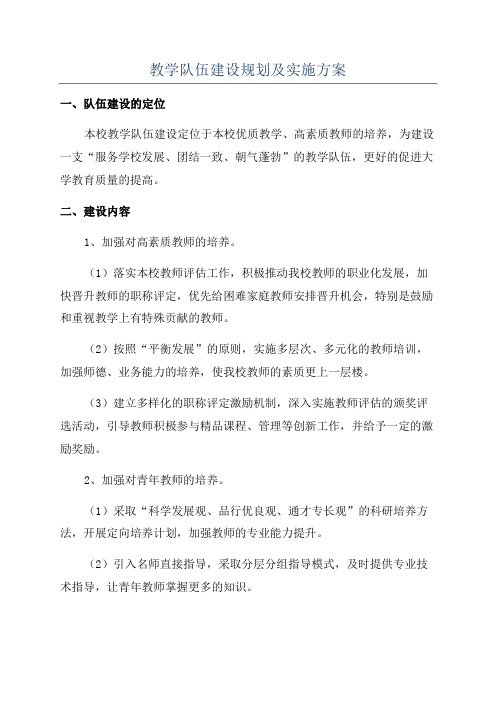 教学队伍建设规划及实施方案

一、队伍建设的定位

本校教学队伍建设定位于本校优质教学、高素质教师的培养，为建设一支“服务学校发展、团结一致、朝气蓬勃”的教学队伍，更好的促进大学教育质量的提高。

二、建设内容

1、加强对高素质教师的培养。

（1）落实本校教师评估工作，积极推动我校教师的职业化发展，加快晋升教师的职称评定，优先给困难家庭教师安排晋升机会，特别是鼓励和重视教学上有特殊贡献的教师。

（2）按照“平衡发展”的原则，实施多层次、多元化的教师培训，加强师德、业务能力的培养，使我校教师的素质更上一层楼。

（3）建立多样化的职称评定激励机制，深入实施教师评估的颁奖评选活动，引导教师积极参与精品课程、管理等创新工作，并给予一定的激励奖励。

2、加强对青年教师的培养。

（1）采取“科学发展观、品行优良观、通才专长观”的科研培养方法，开展定向培养计划，加强教师的专业能力提升。

（2）引入名师直接指导，采取分层分组指导模式，及时提供专业技术指导，让青年教师掌握更多的知识。